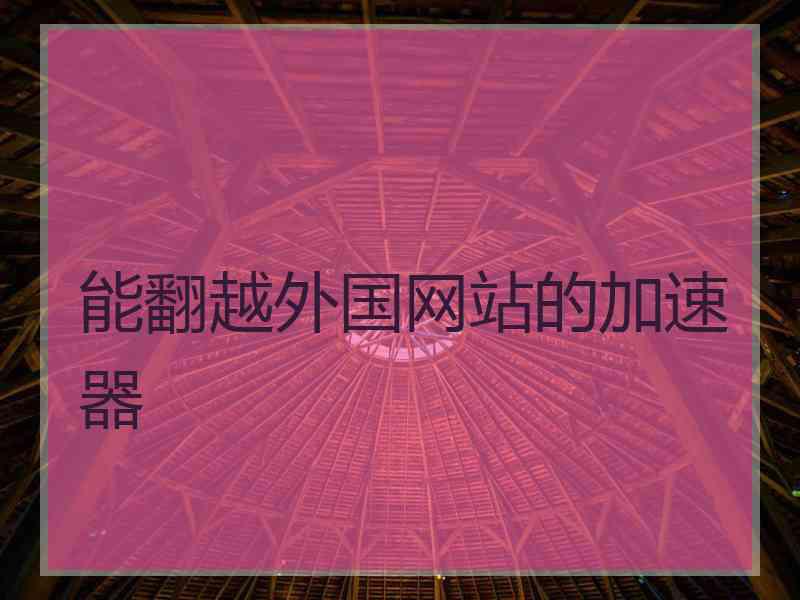 能翻越外国网站的加速器